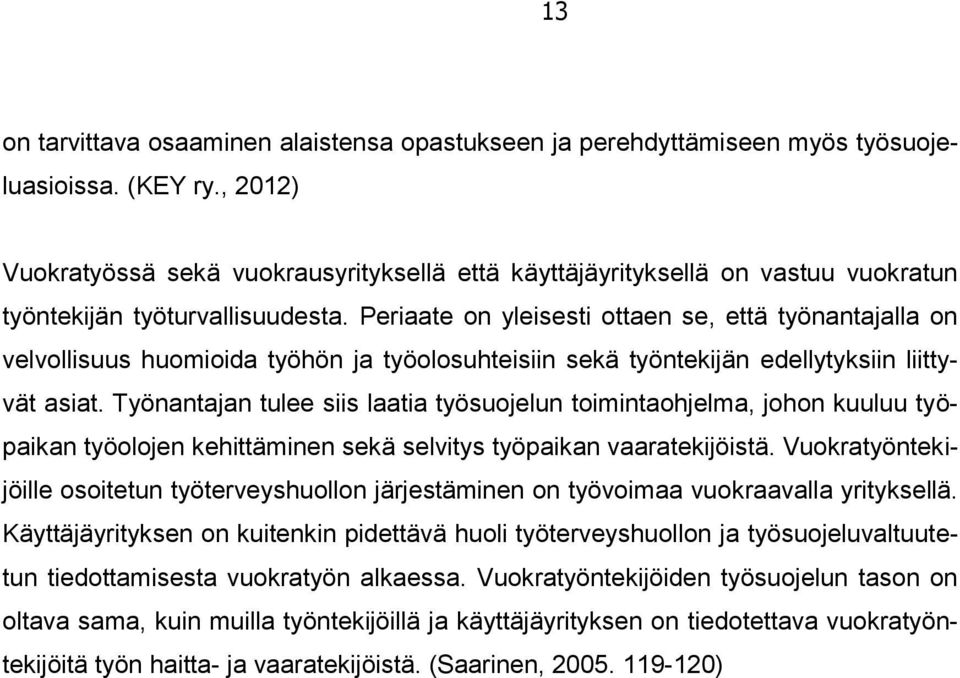 13

on tarvittava osaaminen alaistensa opastukseen ja perehdyttämiseen myös työsuojeluasioissa. (KEY ry., 2012)

Vuokratyössä sekä vuokrausyrityksellä että käyttäjäyrityksellä on vastuu vuokratun työntekijän työturvallisuudesta. Periaate on yleisesti ottaen se, että työnantajalla on velvollisuus huomioida työhön ja työolosuhteisiin sekä työntekijän edellytyksiin liittyvät asiat. Työnantajan tulee siis laatia työsuojelun toimintaohjelma, johon kuuluu työpaikan työolojen kehittäminen sekä selvitys työpaikan vaaratekijöistä. Vuokratyöntekijöille osoitetun työterveyshuollon järjestäminen on työvoimaa vuokraavalla yrityksellä. Käyttäjäyrityksen on kuitenkin pidettävä huoli työterveyshuollon ja työsuojeluvaltuutetun tiedottamisesta vuokratyön alkaessa. Vuokratyöntekijöiden työsuojelun tason on oltava sama, kuin muilla työntekijöillä ja käyttäjäyrityksen on tiedotettava vuokratyöntekijöitä työn haitta- ja vaaratekijöistä. (Saarinen, 2005. 119-120)